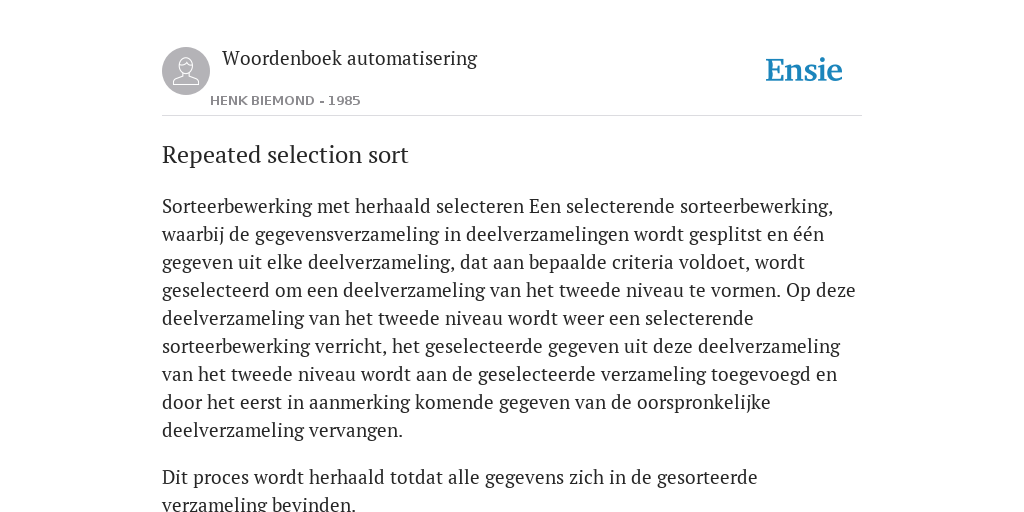 Woordenboek automatisering

HENK BIEMOND - 1985

Ensie

Repeated selection sort

Sorteerbewerking met herhaald selecteren Een selecterende sorteerbewerking, waarbij de gegevensverzameling in deelverzamelingen wordt gesplitst en één gegeven uit elke deelverzameling, dat aan bepaalde criteria voldoet, wordt geselecteerd om een deelverzameling van het tweede niveau te vormen. Op deze deelverzameling van het tweede niveau wordt weer een selecterende sorteerbewerking verricht, het geselecteerde gegeven uit deze deelverzameling van het tweede niveau wordt aan de geselecteerde verzameling toegevoegd en door het eerst in aanmerking komende gegeven van de oorspronkelijke deelverzameling vervangen.

Dit proces wordt herhaald totdat alle gegevens zich in de gesorteerde verzameling bevinden.